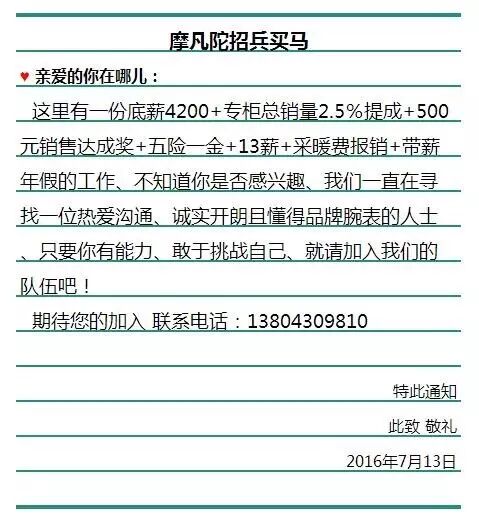 摩凡陀招兵买马

♥ 亲爱的你在哪儿：

这里有一份底薪4200+专柜总销量2.5%提成+500元销售达成奖+五险一金+13薪+采暖费报销+带薪年假的工作、不知道你是否感兴趣、我们一直在寻找一位热爱沟通、诚实开朗且懂得品牌腕表的人士、只要你有能力、敢于挑战自己、就请加入我们的队伍吧！

期待您的加入 联系电话：13804309810

特此通知

此致 敬礼

2016年7月13日